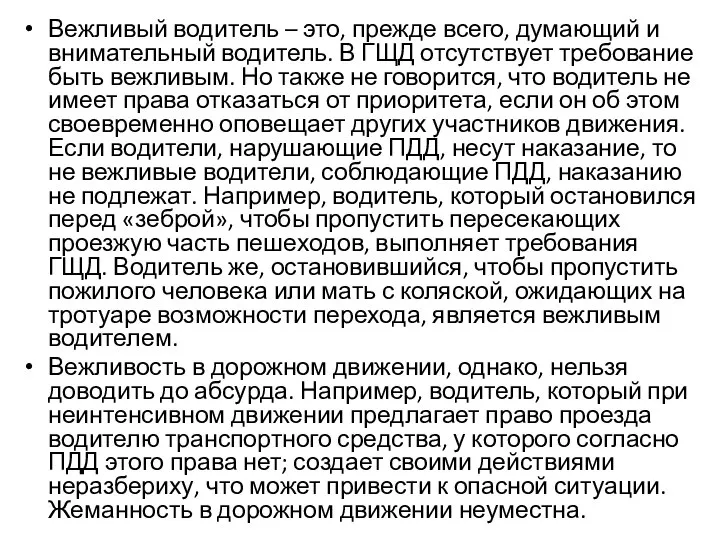 • Вежливый водитель – это, прежде всего, думающий и внимательный водитель. В ГЩД отсутствует требование быть вежливым. Но также не говорится, что водитель не имеет права отказаться от приоритета, если он об этом своевременно оповещает других участников движения. Если водители, нарушающие ПДД, несут наказание, то не вежливые водители, соблюдающие ПДД, наказанию не подлежат. Например, водитель, который остановился перед «зеброй», чтобы пропустить пересекающих проезжую часть пешеходов, выполняет требования ГЩД. Водитель же, остановившийся, чтобы пропустить пожилого человека или мать с коляской, ожидающих на тротуаре возможности перехода, является вежливым водителем.
• Вежливость в дорожном движении, однако, нельзя доводить до абсурда. Например, водитель, который при неинтенсивном движении предлагает право проезда водителю транспортного средства, у которого согласно ПДД этого права нет; создает своими действиями неразбериху, что может привести к опасной ситуации. Жеманность в дорожном движении неуместна.